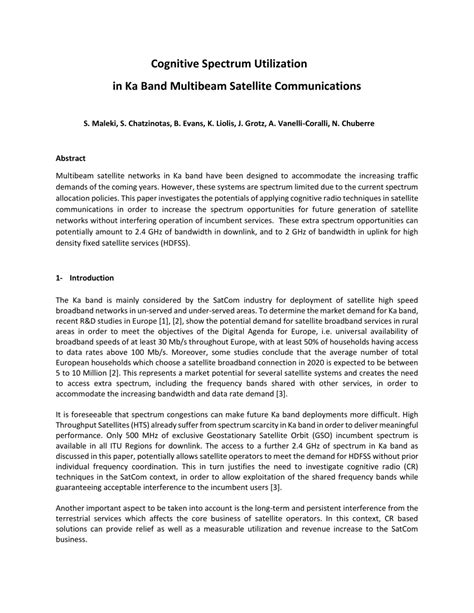 Cognitive Spectrum Utilization
in Ka Band Multibeam Satellite Communications

S. Maleki, S. Chatzinotas, B. Evans, K. Liolis, J. Grotz, A. Vanelli-Coralli, N. Chuberre

Abstract

Multibeam satellite networks in Ka band have been designed to accommodate the increasing traffic demands of the coming years. However, these systems are spectrum limited due to the current spectrum allocation policies. This paper investigates the potentials of applying cognitive radio techniques in satellite communications in order to increase the spectrum opportunities for future generation of satellite networks without interfering operation of incumbent services. These extra spectrum opportunities can potentially amount to 2.4 GHz of bandwidth in downlink, and to 2 GHz of bandwidth in uplink for high density fixed satellite services (HDFSS).

1- Introduction

The Ka band is mainly considered by the SatCom industry for deployment of satellite high speed broadband networks in un-served and under-served areas. To determine the market demand for Ka band, recent R&D studies in Europe [1], [2], show the potential demand for satellite broadband services in rural areas in order to meet the objectives of the Digital Agenda for Europe, i.e. universal availability of broadband speeds of at least 30 Mb/s throughout Europe, with at least 50% of households having access to data rates above 100 Mb/s. Moreover, some studies conclude that the average number of total European households which choose a satellite broadband connection in 2020 is expected to be between 5 to 10 Million [2]. This represents a market potential for several satellite systems and creates the need to access extra spectrum, including the frequency bands shared with other services, in order to accommodate the increasing bandwidth and data rate demand [3].

It is foreseeable that spectrum congestions can make future Ka band deployments more difficult. High Throughput Satellites (HTS) already suffer from spectrum scarcity in Ka band in order to deliver meaningful performance. Only 500 MHz of exclusive Geostationary Satellite Orbit (GSO) incumbent spectrum is available in all ITU Regions for downlink. The access to a further 2.4 GHz of spectrum in Ka band as discussed in this paper, potentially allows satellite operators to meet the demand for HDFSS without prior individual frequency coordination. This in turn justifies the need to investigate cognitive radio (CR) techniques in the SatCom context, in order to allow exploitation of the shared frequency bands while guaranteeing acceptable interference to the incumbent users [3].

Another important aspect to be taken into account is the long-term and persistent interference from the terrestrial services which affects the core business of satellite operators. In this context, CR based solutions can provide relief as well as a measurable utilization and revenue increase to the SatCom business.